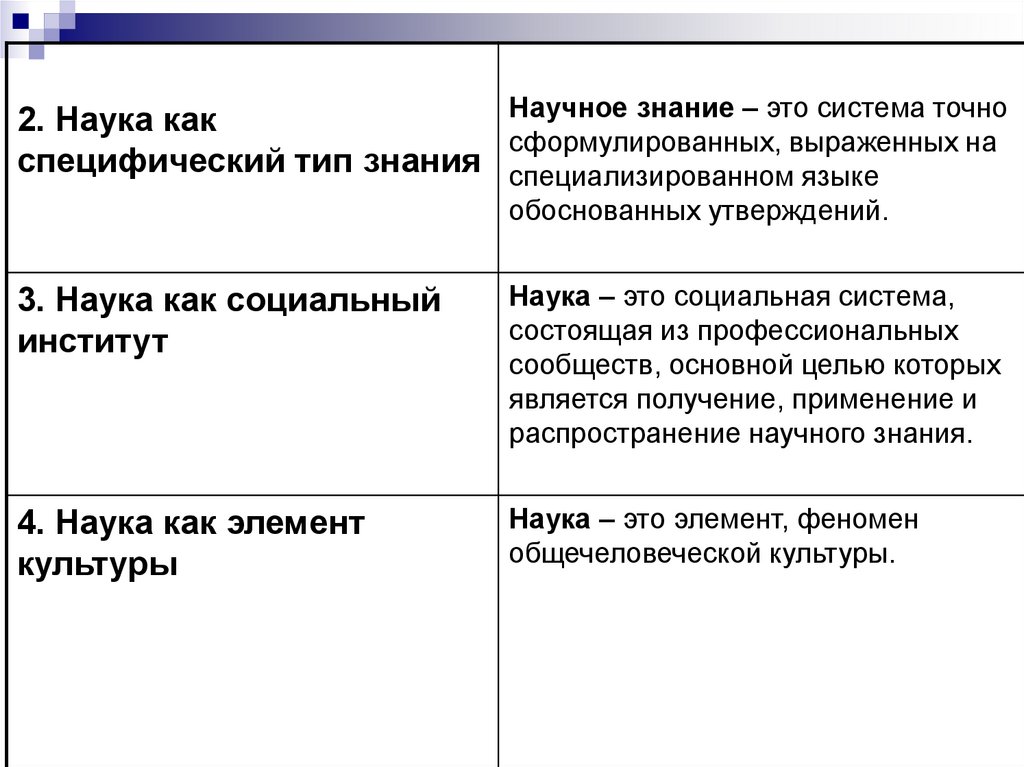 | | |
|---|---|
| 2. Наука как специфический тип знания | Научное знание – это система точно сформулированных, выраженных на специализированном языке обоснованных утверждений. |
| 3. Наука как социальный институт | Наука – это социальная система, состоящая из профессиональных сообществ, основной целью которых является получение, применение и распространение научного знания. |
| 4. Наука как элемент культуры | Наука – это элемент, феномен общечеловеческой культуры. |